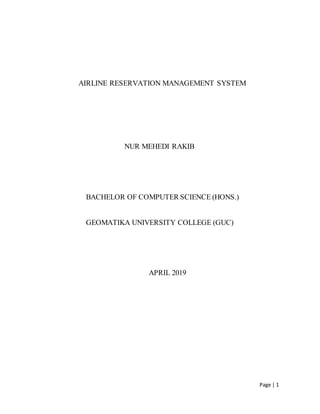 AIRLINE RESERVATION MANAGEMENT SYSTEM

NUR MEHEDI RAKIB

BACHELOR OF COMPUTER SCIENCE (HONS.)

GEOMATIKA UNIVERSITY COLLEGE (GUC)

APRIL 2019

Page | 1